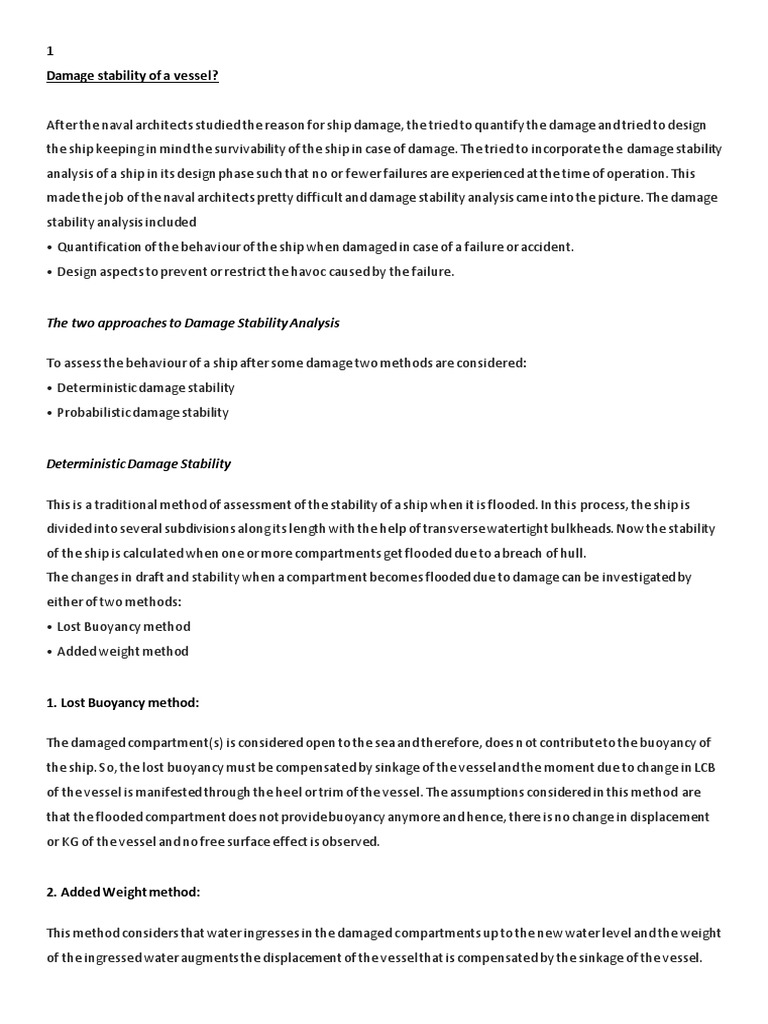 1

Damage stability of a vessel?

After the naval architects studied the reason for ship damage, the tried to quantify the damage and tried to design the ship keeping in mind the survivability of the ship in case of damage. The tried to incorporate the damage stability analysis of a ship in its design phase such that no or fewer failures are experienced at the time of operation. This made the job of the naval architects pretty difficult and damage stability analysis came into the picture. The damage stability analysis included
• Quantification of the behaviour of the ship when damaged in case of a failure or accident.
• Design aspects to prevent or restrict the havoc caused by the failure.

The two approaches to Damage Stability Analysis

To assess the behaviour of a ship after some damage two methods are considered:
• Deterministic damage stability
• Probabilistic damage stability

Deterministic Damage Stability

This is a traditional method of assessment of the stability of a ship when it is flooded. In this process, the ship is divided into several subdivisions along its length with the help of transverse watertight bulkheads. Now the stability of the ship is calculated when one or more compartments get flooded due to a breach of hull.
The changes in draft and stability when a compartment becomes flooded due to damage can be investigated by either of two methods:
• Lost Buoyancy method
• Added weight method

1. Lost Buoyancy method:

The damaged compartment(s) is considered open to the sea and therefore, does not contribute to the buoyancy of the ship. So, the lost buoyancy must be compensated by sinkage of the vessel and the moment due to change in LCB of the vessel is manifested through the heel or trim of the vessel. The assumptions considered in this method are that the flooded compartment does not provide buoyancy anymore and hence, there is no change in displacement or KG of the vessel and no free surface effect is observed.

2. Added Weight method:

This method considers that water ingresses in the damaged compartments up to the new water level and the weight of the ingressed water augments the displacement of the vessel that is compensated by the sinkage of the vessel.